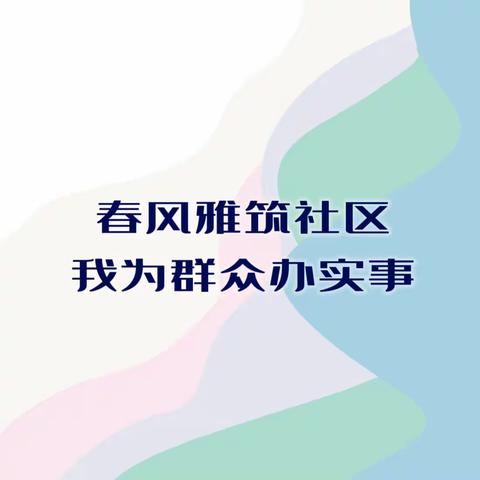 春风雅筑社区
我为群众办实事